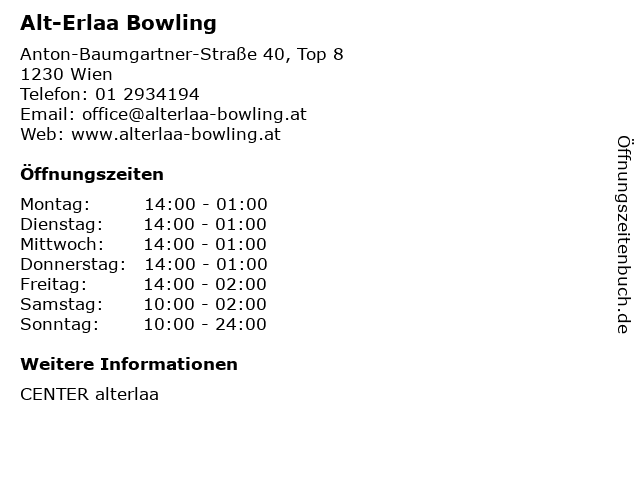 Alt-Erlaa Bowling

Anton-Baumgartner-Straße 40, Top 8
1230 Wien
Telefon: 01 2934194
Email: office@alterlaa-bowling.at
Web: www.alterlaa-bowling.at

Öffnungszeiten

Montag: 14:00 - 01:00
Dienstag: 14:00 - 01:00
Mittwoch: 14:00 - 01:00
Donnerstag: 14:00 - 01:00
Freitag: 14:00 - 02:00
Samstag: 10:00 - 02:00
Sonntag: 10:00 - 24:00

Weitere Informationen

CENTER alterlaa

Öffnungszeitenbuch.de